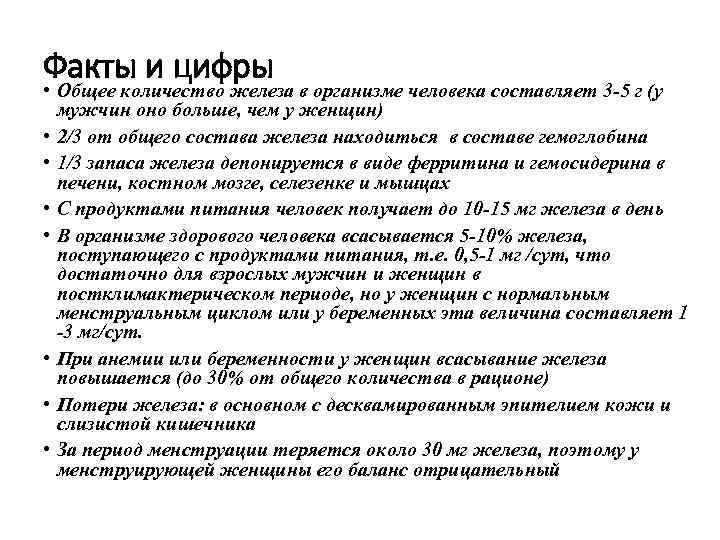 Факты и цифры

• Общее количество железа в организме человека составляет 3-5 г (у мужчин оно больше, чем у женщин)

• 2/3 от общего состава железа находиться в составе гемоглобина

• 1/3 запаса железа депонируется в виде ферритина и гемосидерина в печени, костном мозге, селезенке и мышцах

• С продуктами питания человек получает до 10-15 мг железа в день

• В организме здорового человека всасывается 5-10% железа, поступающего с продуктами питания, т.е. 0,5-1 мг /сут, что достаточно для взрослых мужчин и женщин в постклимактерическом периоде, но у женщин с нормальным менструальным циклом или у беременных эта величина составляет 1 -3 мг/сут.

• При анемии или беременности у женщин всасывание железа повышается (до 30% от общего количества в рационе)

• Потери железа: в основном с десквамированным эпителием кожи и слизистой кишечника

• За период менструации теряется около 30 мг железа, поэтому у менструирующей женщины его баланс отрицательный